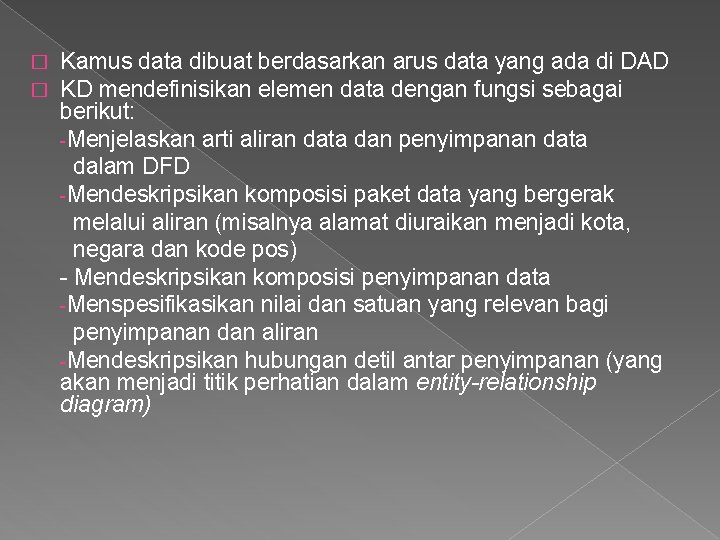 Kamus data dibuat berdasarkan arus data yang ada di DAD

KD mendefinisikan elemen data dengan fungsi sebagai berikut:

-Menjelaskan arti aliran data dan penyimpanan data dalam DFD

-Mendeskripsikan komposisi paket data yang bergerak melalui aliran (misalnya alamat diuraikan menjadi kota, negara dan kode pos)

- Mendeskripsikan komposisi penyimpanan data

-Menspesifikasikan nilai dan satuan yang relevan bagi penyimpanan dan aliran

-Mendeskripsikan hubungan detil antar penyimpanan (yang akan menjadi titik perhatian dalam entity-relationship diagram)